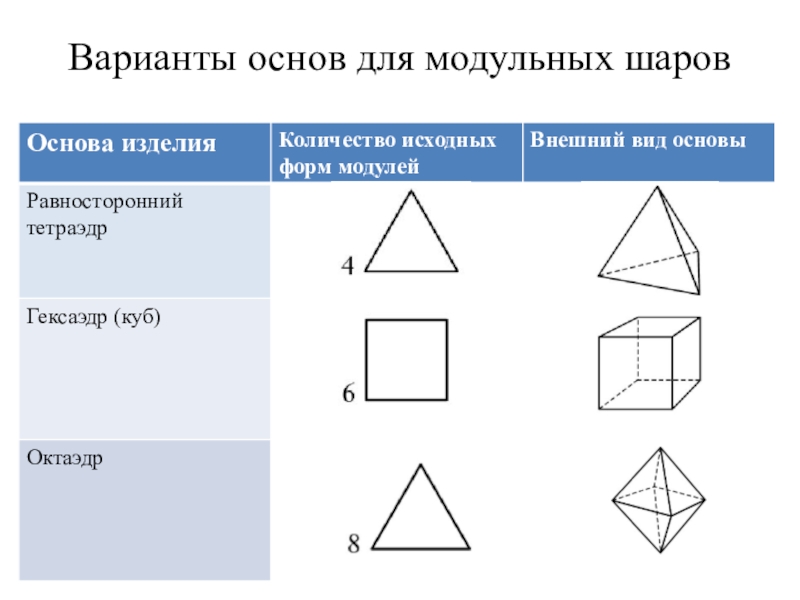 Варианты основ для модульных шаров

| Основа изделия | Количество исходных форм модулей | Внешний вид основы |
|---|---|---|
| Равносторонний тетраэдр | 4 | |
| Гексаэдр (куб) | 6 | |
| Октаэдр | 8 | |